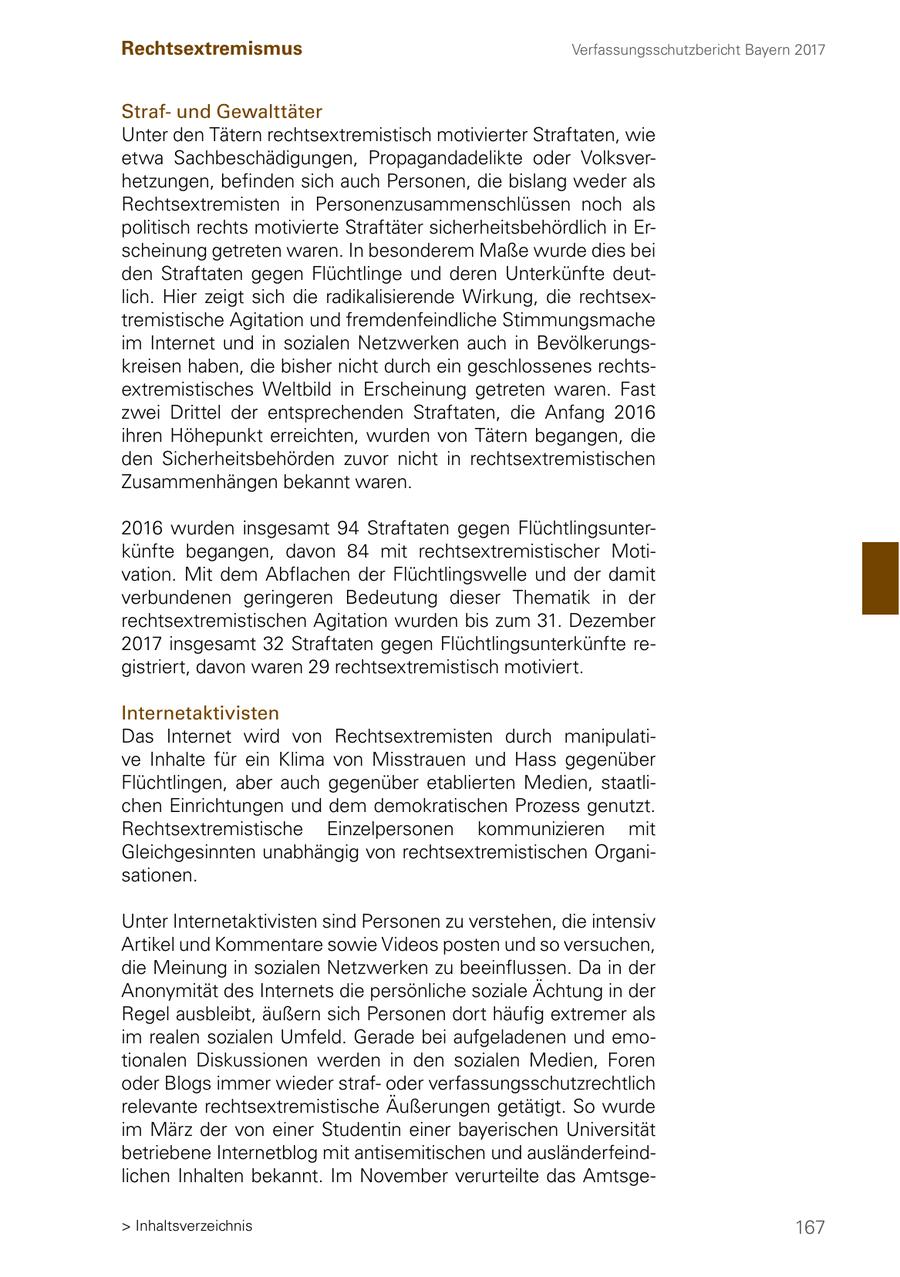 Rechtsextremismus

Verfassungsschutzbericht Bayern 2017

Straf- und Gewalttäter
Unter den Tätern rechtsextremistisch motivierter Straftaten, wie etwa Sachbeschädigungen, Propagandadelikte oder Volksverhetzungen, befinden sich auch Personen, die bislang weder als Rechtsextremisten in Personenzusammenschlüssen noch als politisch rechts motivierte Straftäter sicherheitsbehördlich in Erscheinung getreten waren. In besonderem Maße wurde dies bei den Straftaten gegen Flüchtlinge und deren Unterkünfte deutlich. Hier zeigt sich die radikalisierende Wirkung, die rechtsextremistische Agitation und fremdenfeindliche Stimmungsmache im Internet und in sozialen Netzwerken auch in Bevölkerungskreisen haben, die bisher nicht durch ein geschlossenes rechtsextremistisches Weltbild in Erscheinung getreten waren. Fast zwei Drittel der entsprechenden Straftaten, die Anfang 2016 ihren Höhepunkt erreichten, wurden von Tätern begangen, die den Sicherheitsbehörden zuvor nicht in rechtsextremistischen Zusammenhängen bekannt waren.

2016 wurden insgesamt 94 Straftaten gegen Flüchtlingsunterkünfte begangen, davon 84 mit rechtsextremistischer Motivation. Mit dem Abflachen der Flüchtlingswelle und der damit verbundenen geringeren Bedeutung dieser Thematik in der rechtsextremistischen Agitation wurden bis zum 31. Dezember 2017 insgesamt 32 Straftaten gegen Flüchtlingsunterkünfte registriert, davon waren 29 rechtsextremistisch motiviert.

Internetaktivisten
Das Internet wird von Rechtsextremisten durch manipulative Inhalte für ein Klima von Misstrauen und Hass gegenüber Flüchtlingen, aber auch gegenüber etablierten Medien, staatlichen Einrichtungen und dem demokratischen Prozess genutzt. Rechtsextremistische Einzelpersonen kommunizieren mit Gleichgesinnten unabhängig von rechtsextremistischen Organisationen.

Unter Internetaktivisten sind Personen zu verstehen, die intensiv Artikel und Kommentare sowie Videos posten und so versuchen, die Meinung in sozialen Netzwerken zu beeinflussen. Da in der Anonymität des Internets die persönliche soziale Ächtung in der Regel ausbleibt, äußern sich Personen dort häufig extremer als im realen sozialen Umfeld. Gerade bei aufgeladenen und emotionalen Diskussionen werden in den sozialen Medien, Foren oder Blogs immer wieder straf- oder verfassungsschutzrechtlich relevante rechtsextremistische Äußerungen getätigt. So wurde im März der von einer Studentin einer bayerischen Universität betriebene Internetblog mit antisemitischen und ausländerfeindlichen Inhalten bekannt. Im November verurteilte das Amtsge-

> Inhaltsverzeichnis

167